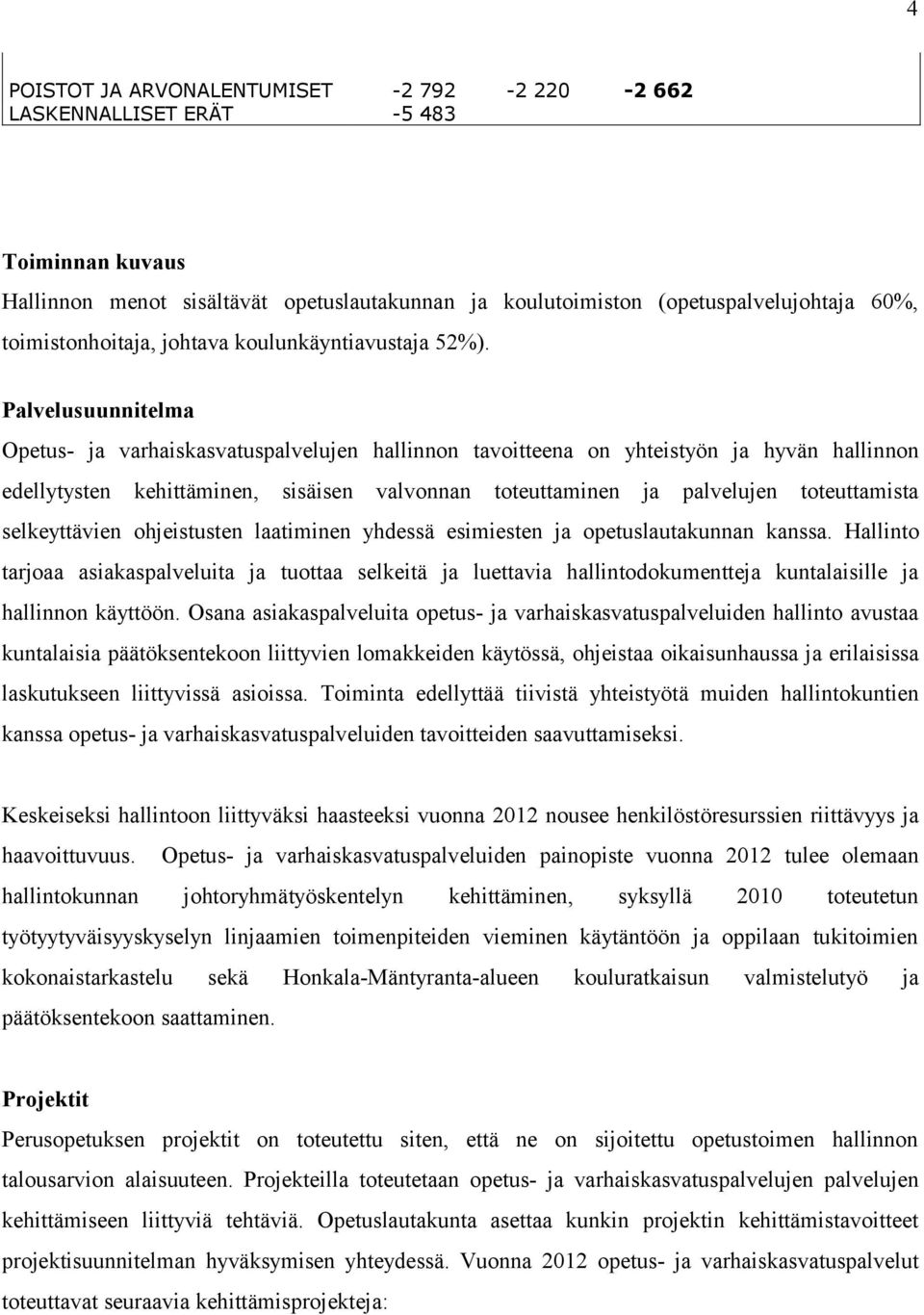 4

| POISTOT JA ARVONALENTUMISET | -2 792 | -2 220 | -2 662 |
|---|---|---|---|
| LASKENNALLISET ERÄT | -5 483 | | |

Toiminnan kuvaus
Hallinnon menot sisältävät opetuslautakunnan ja koulutoimiston (opetuspalvelujohtaja 60%, toimistonhoitaja, johtava koulunkäyntiavustaja 52%).

Palvelusuunnitelma
Opetus- ja varhaiskasvatuspalvelujen hallinnon tavoitteena on yhteistyön ja hyvän hallinnon edellytysten kehittäminen, sisäisen valvonnan toteuttaminen ja palvelujen toteuttamista selkeyttävien ohjeistusten laatiminen yhdessä esimiesten ja opetuslautakunnan kanssa. Hallinto tarjoaa asiakaspalveluita ja tuottaa selkeitä ja luettavia hallintodokumentteja kuntalaisille ja hallinnon käyttöön. Osana asiakaspalveluita opetus- ja varhaiskasvatuspalveluiden hallinto avustaa kuntalaisia päätöksentekoon liittyvien lomakkeiden käytössä, ohjeistaa oikaisunhaussa ja erilaisissa laskutukseen liittyvissä asioissa. Toiminta edellyttää tiivistä yhteistyötä muiden hallintokuntien kanssa opetus- ja varhaiskasvatuspalveluiden tavoitteiden saavuttamiseksi.

Keskeiseksi hallintoon liittyväksi haasteeksi vuonna 2012 nousee henkilöstöresurssien riittävyys ja haavoittuvuus. Opetus- ja varhaiskasvatuspalveluiden painopiste vuonna 2012 tulee olemaan hallintokunnan johtoryhmätyöskentelyn kehittäminen, syksyllä 2010 toteutetun työtyytyväisyyskyselyn linjaamien toimenpiteiden vieminen käytäntöön ja oppilaan tukitoimien kokonaistarkastelu sekä Honkala-Mäntyranta-alueen kouluratkaisun valmistelutyö ja päätöksentekoon saattaminen.

Projektit
Perusopetuksen projektit on toteutettu siten, että ne on sijoitettu opetustoimen hallinnon talousarvion alaisuuteen. Projekteilla toteutetaan opetus- ja varhaiskasvatuspalvelujen palvelujen kehittämiseen liittyviä tehtäviä. Opetuslautakunta asettaa kunkin projektin kehittämistavoitteet projektisuunnitelman hyväksymisen yhteydessä. Vuonna 2012 opetus- ja varhaiskasvatuspalvelut toteuttavat seuraavia kehittämisprojekteja: